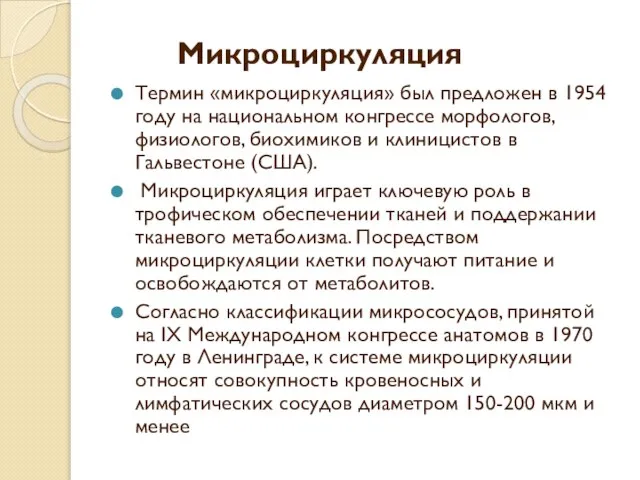 Микроциркуляция

Термин «микроциркуляция» был предложен в 1954 году на национальном конгрессе морфологов, физиологов, биохимиков и клиницистов в Гальвестоне (США).

Микроциркуляция играет ключевую роль в трофическом обеспечении тканей и поддержании тканевого метаболизма. Посредством микроциркуляции клетки получают питание и освобождаются от метаболитов.

Согласно классификации микрососудов, принятой на IX Международном конгрессе анатомов в 1970 году в Ленинграде, к системе микроциркуляции относят совокупность кровеносных и лимфатических сосудов диаметром 150-200 мкм и менее